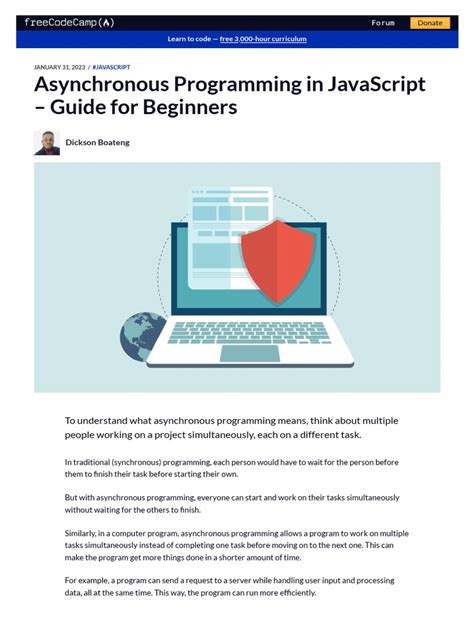 freeCodeCamp(🔥)

Forum

Donate

Learn to code — free 3,000-hour curriculum

JANUARY 31, 2023 / #JAVASCRIPT

Asynchronous Programming in JavaScript – Guide for Beginners

Dickson Boateng

To understand what asynchronous programming means, think about multiple people working on a project simultaneously, each on a different task.

In traditional (synchronous) programming, each person would have to wait for the person before them to finish their task before starting their own.

But with asynchronous programming, everyone can start and work on their tasks simultaneously without waiting for the others to finish.

Similarly, in a computer program, asynchronous programming allows a program to work on multiple tasks simultaneously instead of completing one task before moving on to the next one. This can make the program get more things done in a shorter amount of time.

For example, a program can send a request to a server while handling user input and processing data, all at the same time. This way, the program can run more efficiently.